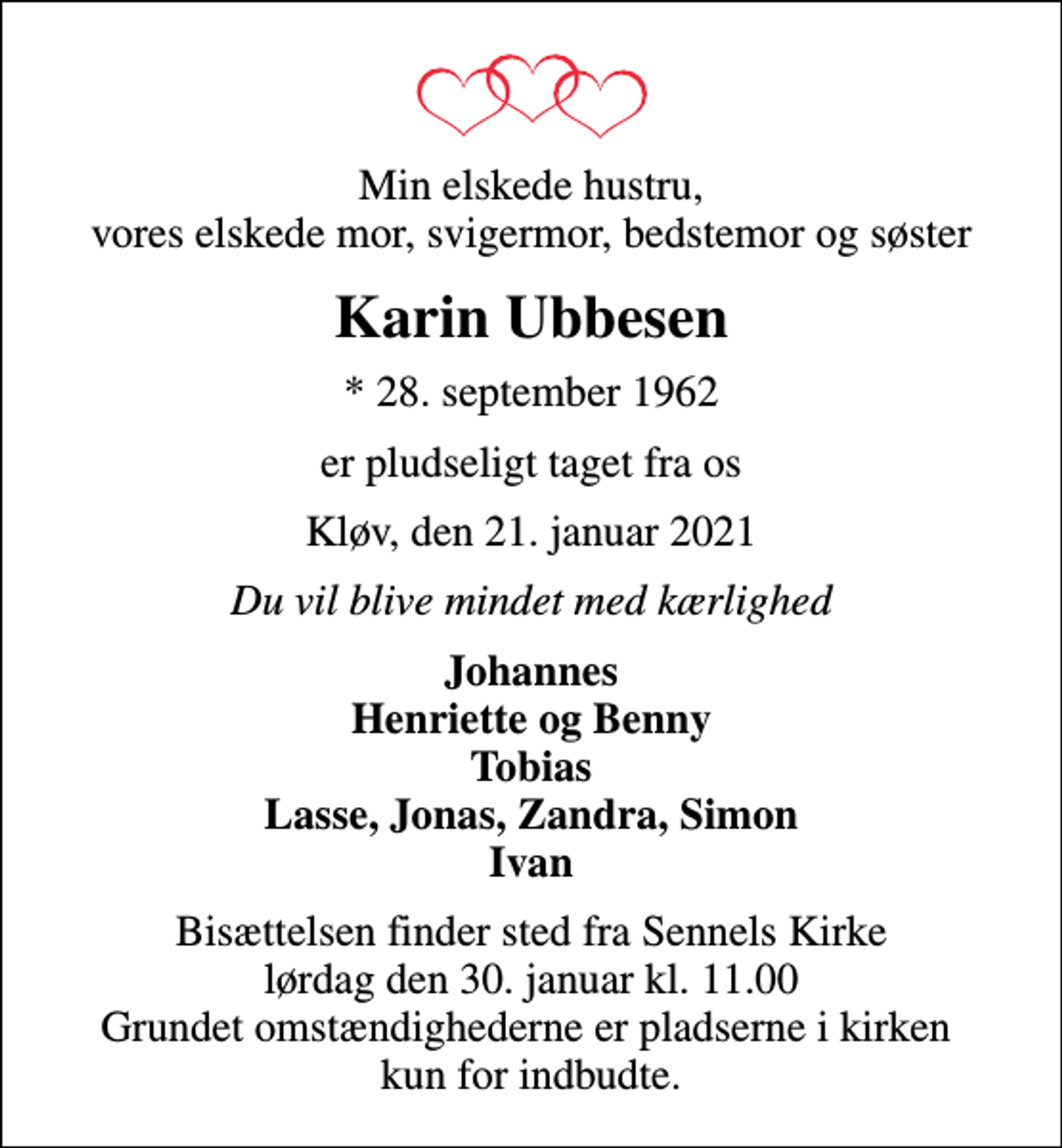 Min elskede hustru,
vores elskede mor, svigermor, bedstemor og søster

Karin Ubbesen

* 28. september 1962

er pludseligt taget fra os

Kløv, den 21. januar 2021

Du vil blive mindet med kærlighed

Johannes
Henriette og Benny
Tobias
Lasse, Jonas, Zandra, Simon
Ivan

Bisættelsen finder sted fra Sennels Kirke
lørdag den 30. januar kl. 11.00
Grundet omstændighederne er pladserne i kirken
kun for indbudte.